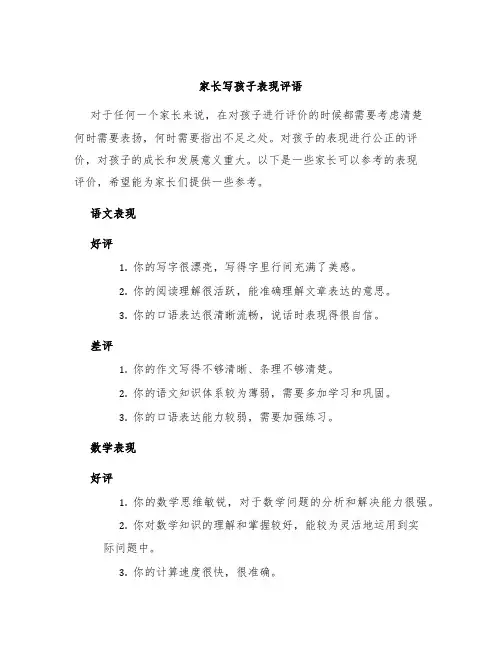 家长写孩子表现评语

对于任何一个家长来说，在对孩子进行评价的时候都需要考虑清楚何时需要表扬，何时需要指出不足之处。对孩子的表现进行公正的评价，对孩子的成长和发展意义重大。以下是一些家长可以参考的表现评价，希望能为家长们提供一些参考。

语文表现

好评

1. 你的写字很漂亮，写得字里行间充满了美感。

2. 你的阅读理解很活跃，能准确理解文章表达的意思。

3. 你的口语表达很清晰流畅，说话时表现得很自信。

差评

1. 你的作文写得不够清晰、条理不够清楚。

2. 你的语文知识体系较为薄弱，需要多加学习和巩固。

3. 你的口语表达能力较弱，需要加强练习。

数学表现

好评

1. 你的数学思维敏锐，对于数学问题的分析和解决能力很强。

2. 你对数学知识的理解和掌握较好，能较为灵活地运用到实际问题中。

3. 你的计算速度很快，很准确。